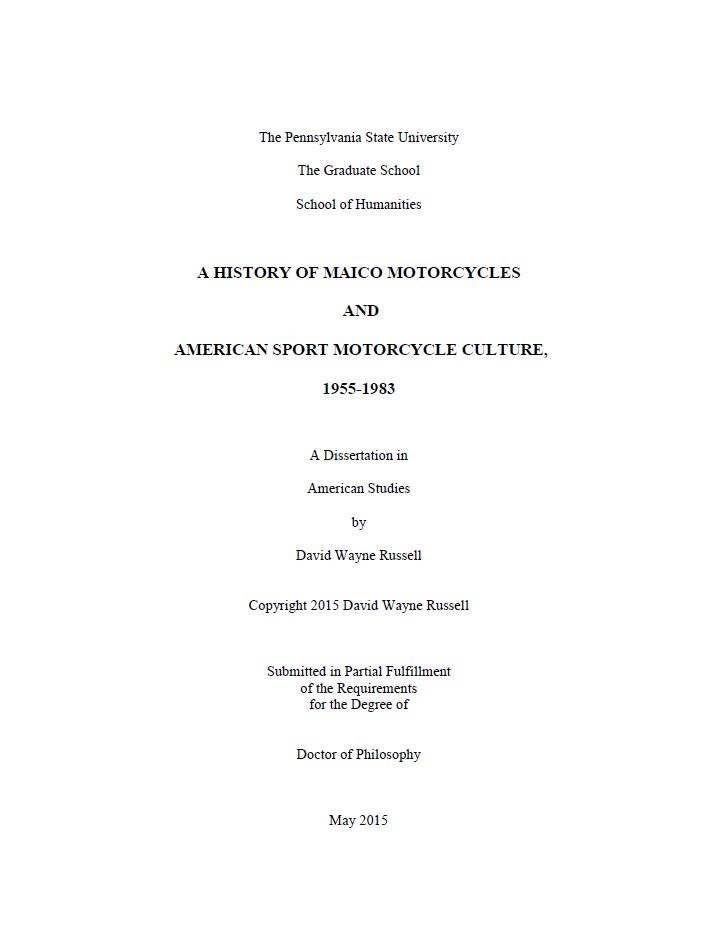 The Pennsylvania State University

The Graduate School

School of Humanities

A HISTORY OF MAICO MOTORCYCLES

AND

AMERICAN SPORT MOTORCYCLE CULTURE,

1955-1983

A Dissertation in

American Studies

by

David Wayne Russell

Copyright 2015 David Wayne Russell

Submitted in Partial Fulfillment
of the Requirements
for the Degree of

Doctor of Philosophy

May 2015